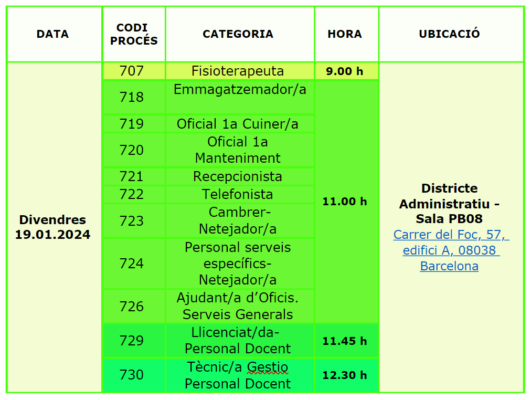 | DATA | CODI PROCÉS | CATEGORIA | HORA | UBICACIÓ |
|---|---|---|---|---|
| Divendres 19.01.2024 | 707 | Fisioterapeuta | 9.00 h | Districte Administratiu - Sala PB08 Carrer del Foc, 57, edifici A, 08038 Barcelona |
| | 718 | Emmagatzemador/a | 11.00 h | |
| | 719 | Oficial 1a Cuiner/a | | |
| | 720 | Oficial 1a Manteniment | | |
| | 721 | Recepcionista | | |
| | 722 | Telefonista | | |
| | 723 | Cambrer-Netejador/a | | |
| | 724 | Personal serveis específics-Netejador/a | | |
| | 726 | Ajudant/a d'Oficis. Serveis Generals | | |
| | 729 | Llicenciat/da-Personal Docent | 11.45 h | |
| | 730 | Tècnic/a Gestio Personal Docent | 12.30 h | |